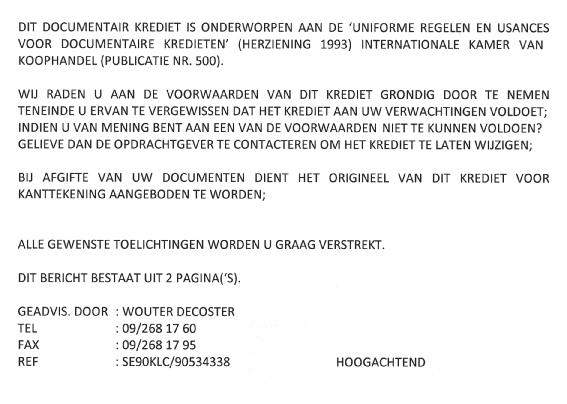 DIT DOCUMENTAIR KREDIET IS ONDERWORPEN AAN DE 'UNIFORME REGELEN EN USANCES VOOR DOCUMENTAIRE KREDIETEN' (HERZIENING 1993) INTERNATIONALE KAMER VAN KOOPHANDEL (PUBLICATIE NR. 500).

WIJ RADEN U AAN DE VOORWAARDEN VAN DIT KREDIET GRONDIG DOOR TE NEMEN TENEINDE U ERVAN TE VERGEWISSEN DAT HET KREDIET AAN UW VERWACHTINGEN VOLDOET; INDIEN U VAN MENING BENT AAN EEN VAN DE VOORWAARDEN NIET TE KUNNEN VOLDOEN? GELIEVE DAN DE OPDRACHTGEVER TE CONTACTEREN OM HET KREDIET TE LATEN WIJZIGEN;

BIJ AFGIFTE VAN UW DOCUMENTEN DIENT HET ORIGINEEL VAN DIT KREDIET VOOR KANTTEKENING AANGEBODEN TE WORDEN;

ALLE GEWENSTE TOELICHTINGEN WORDEN U GRAAG VERSTREKT.

DIT BERICHT BESTAAT UIT 2 PAGINA('S).

GEADVIS. DOOR : WOUTER DECOSTER
TEL : 09/268 17 60
FAX : 09/268 17 95
REF : SE90KLC/90534338

HOOGACHTEND